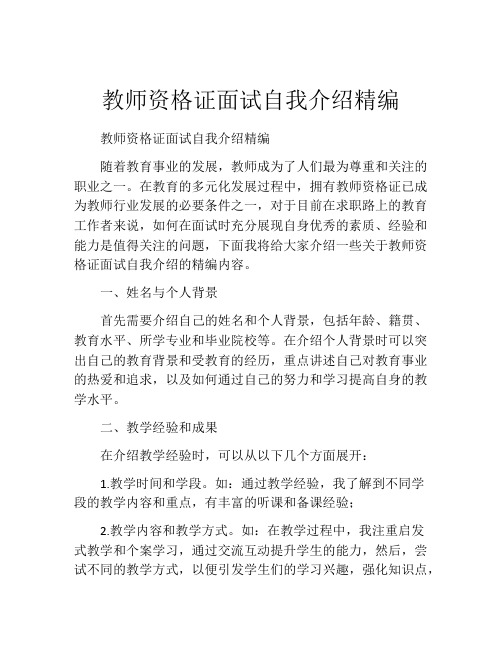 教师资格证面试自我介绍精编

教师资格证面试自我介绍精编

随着教育事业的发展，教师成为了人们最为尊重和关注的职业之一。在教育的多元化发展过程中，拥有教师资格证已成为教师行业发展的必要条件之一，对于目前在求职路上的教育工作者来说，如何在面试时充分展现自身优秀的素质、经验和能力是值得关注的问题，下面我将给大家介绍一些关于教师资格证面试自我介绍的精编内容。

一、姓名与个人背景

首先需要介绍自己的姓名和个人背景，包括年龄、籍贯、教育水平、所学专业和毕业院校等。在介绍个人背景时可以突出自己的教育背景和受教育的经历，重点讲述自己对教育事业的热爱和追求，以及如何通过自己的努力和学习提高自身的教学水平。

二、教学经验和成果

在介绍教学经验时，可以从以下几个方面展开：

1.教学时间和学段。如：通过教学经验，我了解到不同学段的教学内容和重点，有丰富的听课和备课经验；

2.教学内容和教学方式。如：在教学过程中，我注重启发式教学和个案学习，通过交流互动提升学生的能力，然后，尝试不同的教学方式，以便引发学生们的学习兴趣，强化知识点，